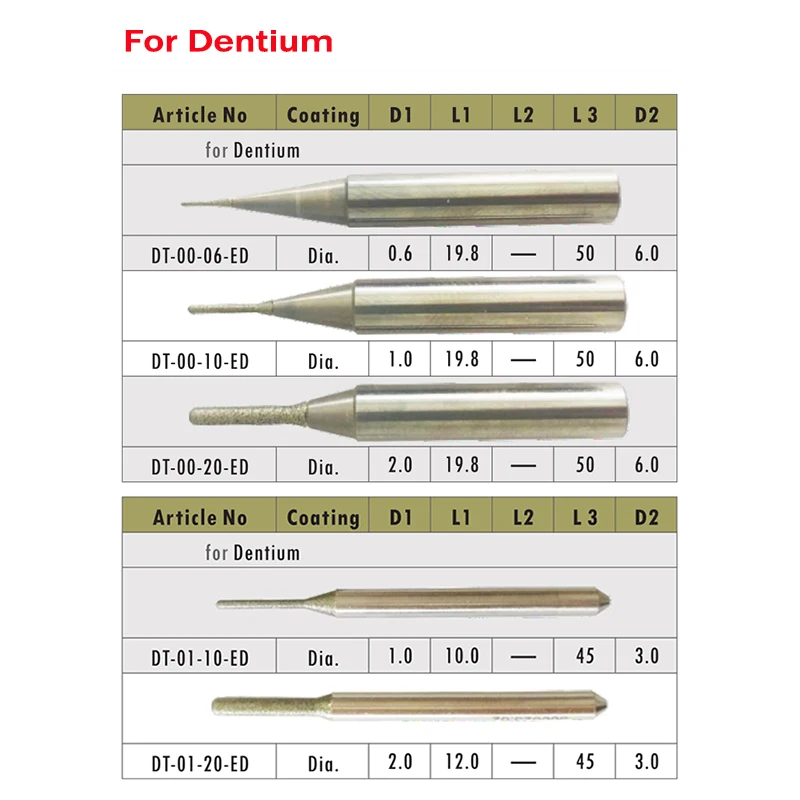 For Dentium

| Article No | Coating | D1 | L1 | L2 | L 3 | D2 |
|---|---|---|---|---|---|---|
| for Dentium | | | | | | |
| DT-00-06-ED | Dia. | 0.6 | 19.8 | — | 50 | 6.0 |
| DT-00-10-ED | Dia. | 1.0 | 19.8 | — | 50 | 6.0 |
| DT-00-20-ED | Dia. | 2.0 | 19.8 | — | 50 | 6.0 |

| Article No | Coating | D1 | L1 | L2 | L 3 | D2 |
|---|---|---|---|---|---|---|
| for Dentium | | | | | | |
| DT-01-10-ED | Dia. | 1.0 | 10.0 | — | 45 | 3.0 |
| DT-01-20-ED | Dia. | 2.0 | 12.0 | — | 45 | 3.0 |